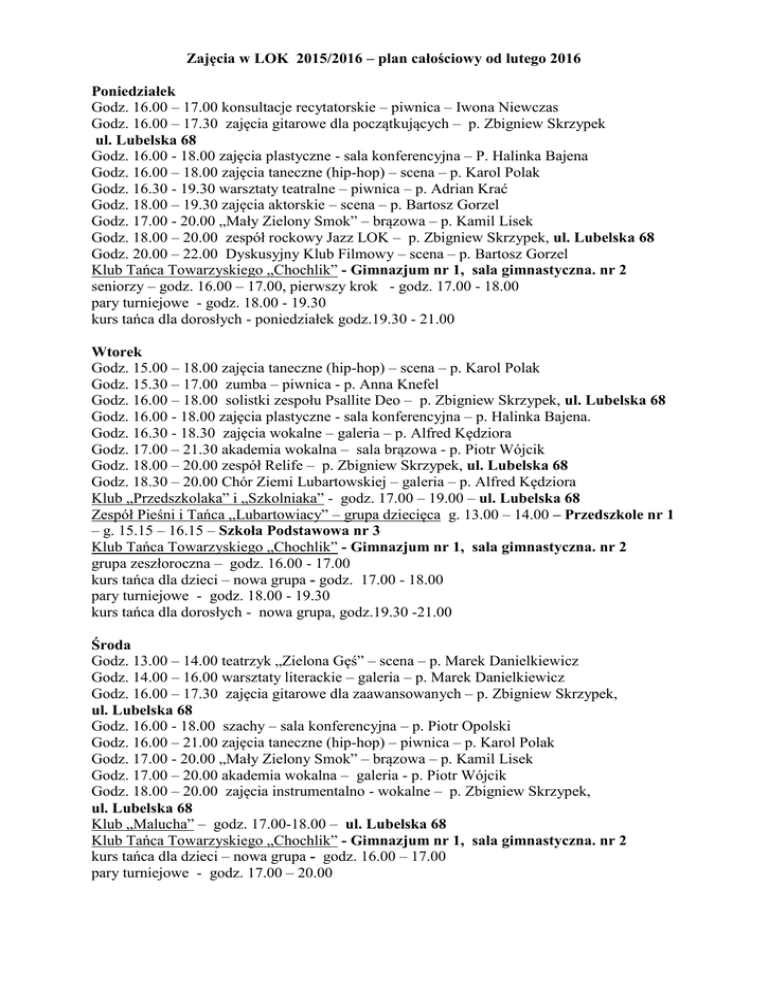 Zajęcia w LOK 2015/2016 – plan całościowy od lutego 2016

Poniedziałek
Godz. 16.00 – 17.00 konsultacje recytatorskie – piwnica – Iwona Niewczas
Godz. 16.00 – 17.30 zajęcia gitarowe dla początkujących – p. Zbigniew Skrzypek ul. Lubelska 68
Godz. 16.00 - 18.00 zajęcia plastyczne - sala konferencyjna – P. Halinka Bajena
Godz. 16.00 – 18.00 zajęcia taneczne (hip-hop) – scena – p. Karol Polak
Godz. 16.30 - 19.30 warsztaty teatralne – piwnica – p. Adrian Krać
Godz. 18.00 – 19.30 zajęcia aktorskie – scena – p. Bartosz Gorzel
Godz. 17.00 - 20.00 „Mały Zielony Smok" – brązowa – p. Kamil Lisek
Godz. 18.00 – 20.00 zespół rockowy Jazz LOK – p. Zbigniew Skrzypek, ul. Lubelska 68
Godz. 20.00 – 22.00 Dyskusyjny Klub Filmowy – scena – p. Bartosz Gorzel
Klub Tańca Towarzyskiego „Chochlik" - Gimnazjum nr 1, sala gimnastyczna. nr 2
seniorzy – godz. 16.00 – 17.00, pierwszy krok - godz. 17.00 - 18.00
pary turniejowe - godz. 18.00 - 19.30
kurs tańca dla dorosłych - poniedziałek godz.19.30 - 21.00

Wtorek
Godz. 15.00 – 18.00 zajęcia taneczne (hip-hop) – scena – p. Karol Polak
Godz. 15.30 – 17.00 zumba – piwnica - p. Anna Knefel
Godz. 16.00 – 18.00 solistki zespołu Psallite Deo – p. Zbigniew Skrzypek, ul. Lubelska 68
Godz. 16.00 - 18.00 zajęcia plastyczne - sala konferencyjna – p. Halinka Bajena.
Godz. 16.30 - 18.30 zajęcia wokalne – galeria – p. Alfred Kędziora
Godz. 17.00 – 21.30 akademia wokalna – sala brązowa - p. Piotr Wójcik
Godz. 18.00 – 20.00 zespół Relife – p. Zbigniew Skrzypek, ul. Lubelska 68
Godz. 18.30 – 20.00 Chór Ziemi Lubartowskiej – galeria – p. Alfred Kędziora
Klub „Przedszkolaka" i „Szkolniaka" - godz. 17.00 – 19.00 – ul. Lubelska 68
Zespół Pieśni i Tańca „Lubartowiacy" – grupa dziecięca g. 13.00 – 14.00 – Przedszkole nr 1 – g. 15.15 – 16.15 – Szkoła Podstawowa nr 3
Klub Tańca Towarzyskiego „Chochlik" - Gimnazjum nr 1, sala gimnastyczna. nr 2
grupa zeszłoroczna – godz. 16.00 - 17.00
kurs tańca dla dzieci – nowa grupa - godz. 17.00 - 18.00
pary turniejowe - godz. 18.00 - 19.30
kurs tańca dla dorosłych - nowa grupa, godz.19.30 -21.00

Środa
Godz. 13.00 – 14.00 teatrzyk „Zielona Gęś" – scena – p. Marek Danielkiewicz
Godz. 14.00 – 16.00 warsztaty literackie – galeria – p. Marek Danielkiewicz
Godz. 16.00 – 17.30 zajęcia gitarowe dla zaawansowanych – p. Zbigniew Skrzypek, ul. Lubelska 68
Godz. 16.00 - 18.00 szachy – sala konferencyjna – p. Piotr Opolski
Godz. 16.00 – 21.00 zajęcia taneczne (hip-hop) – piwnica – p. Karol Polak
Godz. 17.00 - 20.00 „Mały Zielony Smok" – brązowa – p. Kamil Lisek
Godz. 17.00 – 20.00 akademia wokalna – galeria - p. Piotr Wójcik
Godz. 18.00 – 20.00 zajęcia instrumentalno - wokalne – p. Zbigniew Skrzypek, ul. Lubelska 68
Klub „Malucha" – godz. 17.00-18.00 – ul. Lubelska 68
Klub Tańca Towarzyskiego „Chochlik" - Gimnazjum nr 1, sala gimnastyczna. nr 2
kurs tańca dla dzieci – nowa grupa - godz. 16.00 – 17.00
pary turniejowe - godz. 17.00 – 20.00